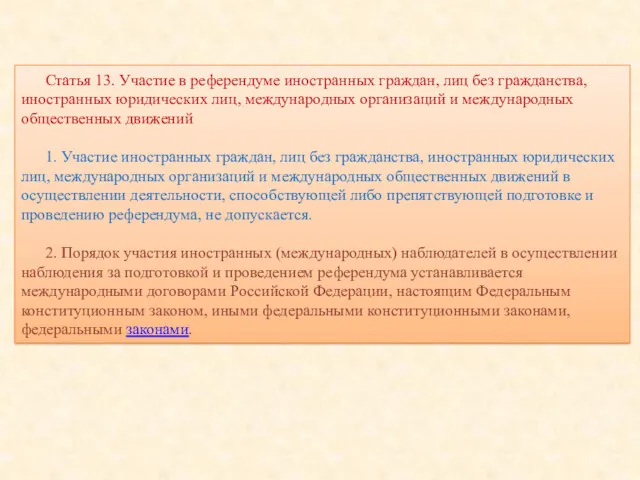 Статья 13. Участие в референдуме иностранных граждан, лиц без гражданства, иностранных юридических лиц, международных организаций и международных общественных движений

1. Участие иностранных граждан, лиц без гражданства, иностранных юридических лиц, международных организаций и международных общественных движений в осуществлении деятельности, способствующей либо препятствующей подготовке и проведению референдума, не допускается.

2. Порядок участия иностранных (международных) наблюдателей в осуществлении наблюдения за подготовкой и проведением референдума устанавливается международными договорами Российской Федерации, настоящим Федеральным конституционным законом, иными федеральными конституционными законами, федеральными законами.